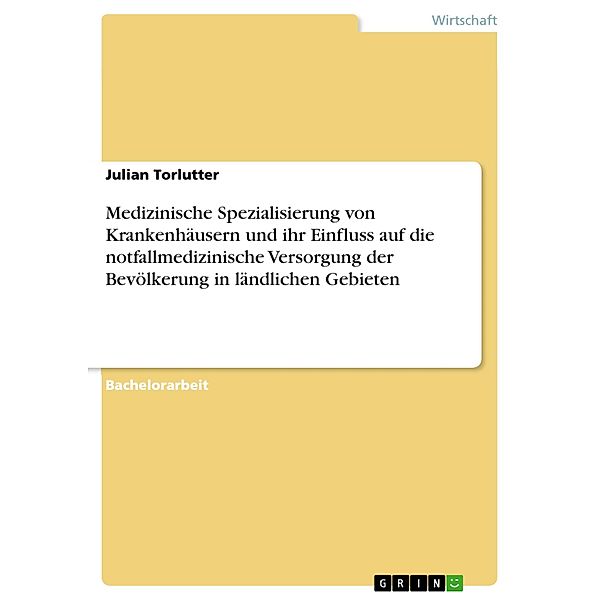 Wirtschaft

Julian Torlutter

Medizinische Spezialisierung von Krankenhäusern und ihr Einfluss auf die notfallmedizinische Versorgung der Bevölkerung in ländlichen Gebieten

Bachelorarbeit

GRIN